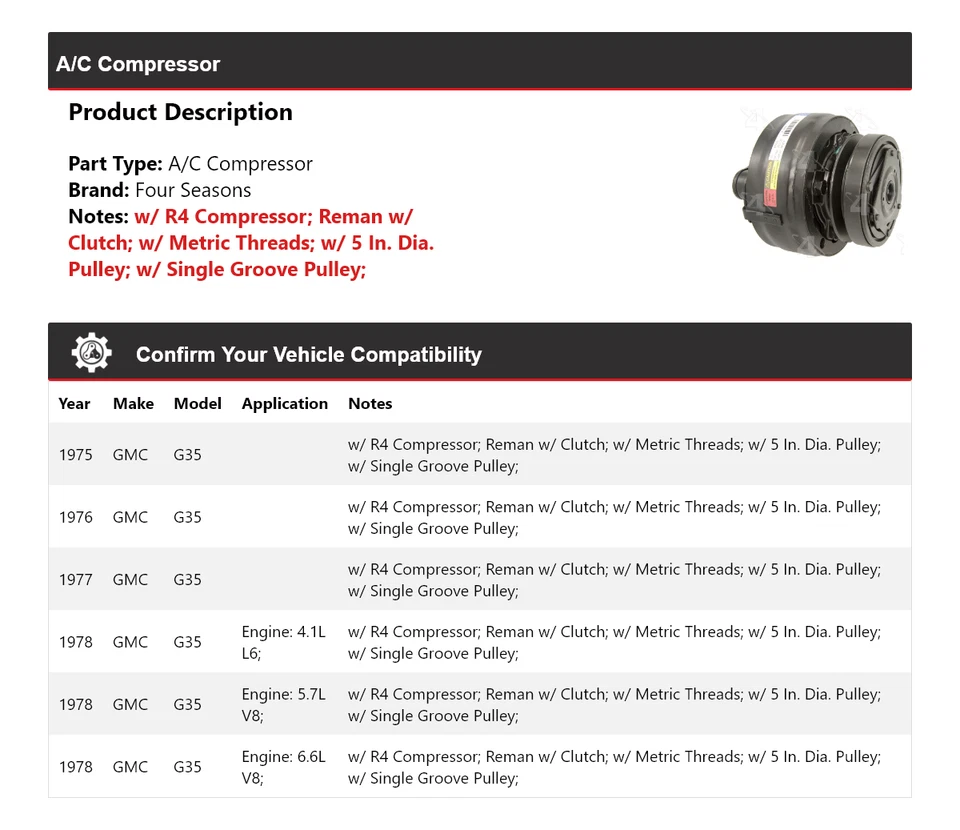 A/C Compressor

Product Description

Part Type: A/C Compressor
Brand: Four Seasons
Notes: w/ R4 Compressor; Reman w/ Clutch; w/ Metric Threads; w/ 5 In. Dia. Pulley; w/ Single Groove Pulley;

Confirm Your Vehicle Compatibility

| Year | Make | Model | Application | Notes |
|---|---|---|---|---|
| 1975 | GMC | G35 | | w/ R4 Compressor; Reman w/ Clutch; w/ Metric Threads; w/ 5 In. Dia. Pulley; w/ Single Groove Pulley; |
| 1976 | GMC | G35 | | w/ R4 Compressor; Reman w/ Clutch; w/ Metric Threads; w/ 5 In. Dia. Pulley; w/ Single Groove Pulley; |
| 1977 | GMC | G35 | | w/ R4 Compressor; Reman w/ Clutch; w/ Metric Threads; w/ 5 In. Dia. Pulley; w/ Single Groove Pulley; |
| 1978 | GMC | G35 | Engine: 4.1L L6; | w/ R4 Compressor; Reman w/ Clutch; w/ Metric Threads; w/ 5 In. Dia. Pulley; w/ Single Groove Pulley; |
| 1978 | GMC | G35 | Engine: 5.7L V8; | w/ R4 Compressor; Reman w/ Clutch; w/ Metric Threads; w/ 5 In. Dia. Pulley; w/ Single Groove Pulley; |
| 1978 | GMC | G35 | Engine: 6.6L V8; | w/ R4 Compressor; Reman w/ Clutch; w/ Metric Threads; w/ 5 In. Dia. Pulley; w/ Single Groove Pulley; |